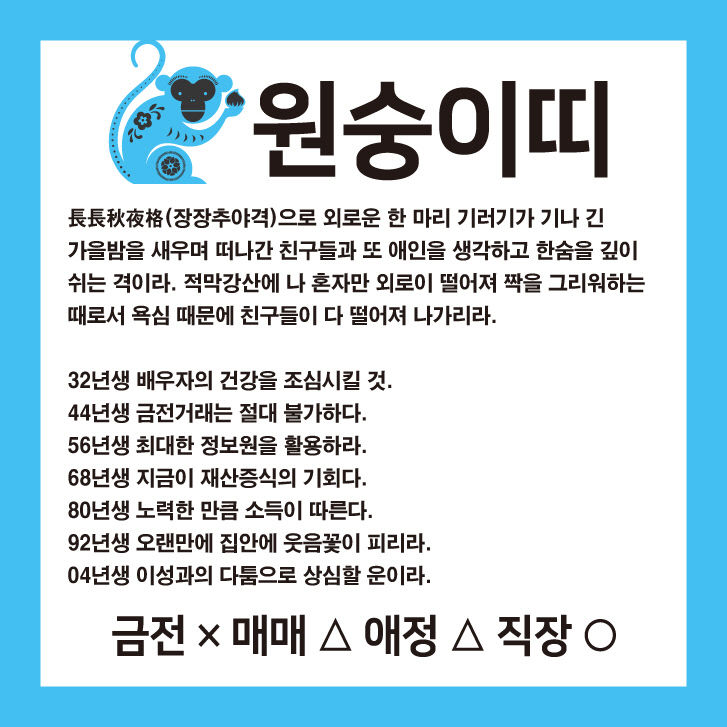 원숭이띠

長長秋夜格(장장추야격)으로 외로운 한 마리 기러기가 기나 긴 가을밤을 새우며 떠나간 친구들과 또 애인을 생각하고 한숨을 깊이 쉬는 격이라. 적막강산에 나 혼자만 외로이 떨어져 짝을 그리워하는 때로서 욕심 때문에 친구들이 다 떨어져 나가리라.

32년생 배우자의 건강을 조심시킬 것.
44년생 금전거래는 절대 불가하다.
56년생 최대한 정보원을 활용하라.
68년생 지금이 재산증식의 기회다.
80년생 노력한 만큼 소득이 따른다.
92년생 오랜만에 집안에 웃음꽃이 피리라.
04년생 이성과의 다툼으로 상심할 운이라.

금전 × 매매 △ 애정 △ 직장 ○